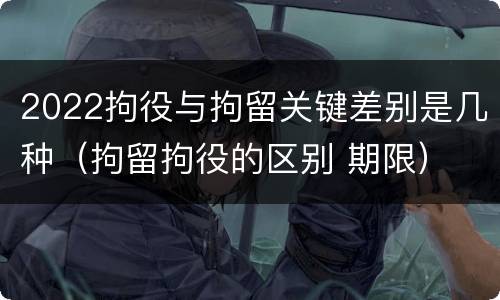 2022拘役与拘留关键差别是几种（拘留拘役的区别 期限）